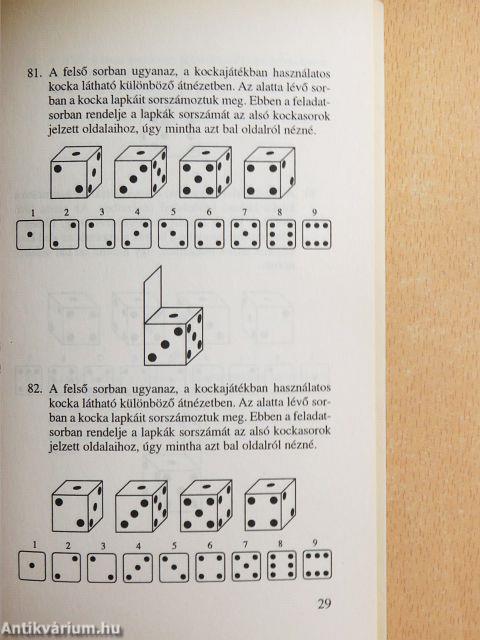 81. A felső sorban ugyanaz, a kockajátékban használatos kocka látható különböző átnézetben. Az alatta lévő sorban a kocka lapkáit sorszámoztuk meg. Ebben a feladatsorban rendelje a lapkák sorszámát az alsó kockasorok jelzett oldalaihoz, úgy mintha azt bal oldalról nézné.

1 2 3 4 5 6 7 8 9

82. A felső sorban ugyanaz, a kockajátékban használatos kocka látható különböző átnézetben. Az alatta lévő sorban a kocka lapkáit sorszámoztuk meg. Ebben a feladatsorban rendelje a lapkák sorszámát az alsó kockasorok jelzett oldalaihoz, úgy mintha azt bal oldalról nézné.

1 2 3 4 5 6 7 8 9

29

Antikvárium.hu